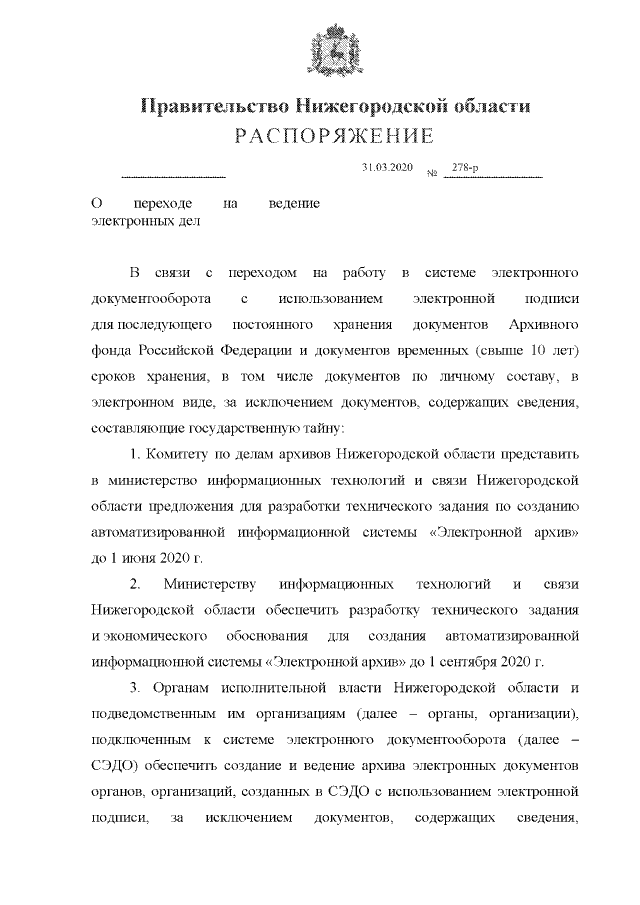 Правительство Нижегородской области
РАСПОРЯЖЕНИЕ

31.03.2020 № 278-р

О переходе на ведение электронных дел

В связи с переходом на работу в системе электронного документооборота с использованием электронной подписи для последующего постоянного хранения документов Архивного фонда Российской Федерации и документов временных (свыше 10 лет) сроков хранения, в том числе документов по личному составу, в электронном виде, за исключением документов, содержащих сведения, составляющие государственную тайну:

1. Комитету по делам архивов Нижегородской области представить в министерство информационных технологий и связи Нижегородской области предложения для разработки технического задания по созданию автоматизированной информационной системы «Электронной архив» до 1 июня 2020 г.

2. Министерству информационных технологий и связи Нижегородской области обеспечить разработку технического задания и экономического обоснования для создания автоматизированной информационной системы «Электронной архив» до 1 сентября 2020 г.

3. Органам исполнительной власти Нижегородской области и подведомственным им организациям (далее – органы, организации), подключенным к системе электронного документооборота (далее – СЭДО) обеспечить создание и ведение архива электронных документов органов, организаций, созданных в СЭДО с использованием электронной подписи, за исключением документов, содержащих сведения,